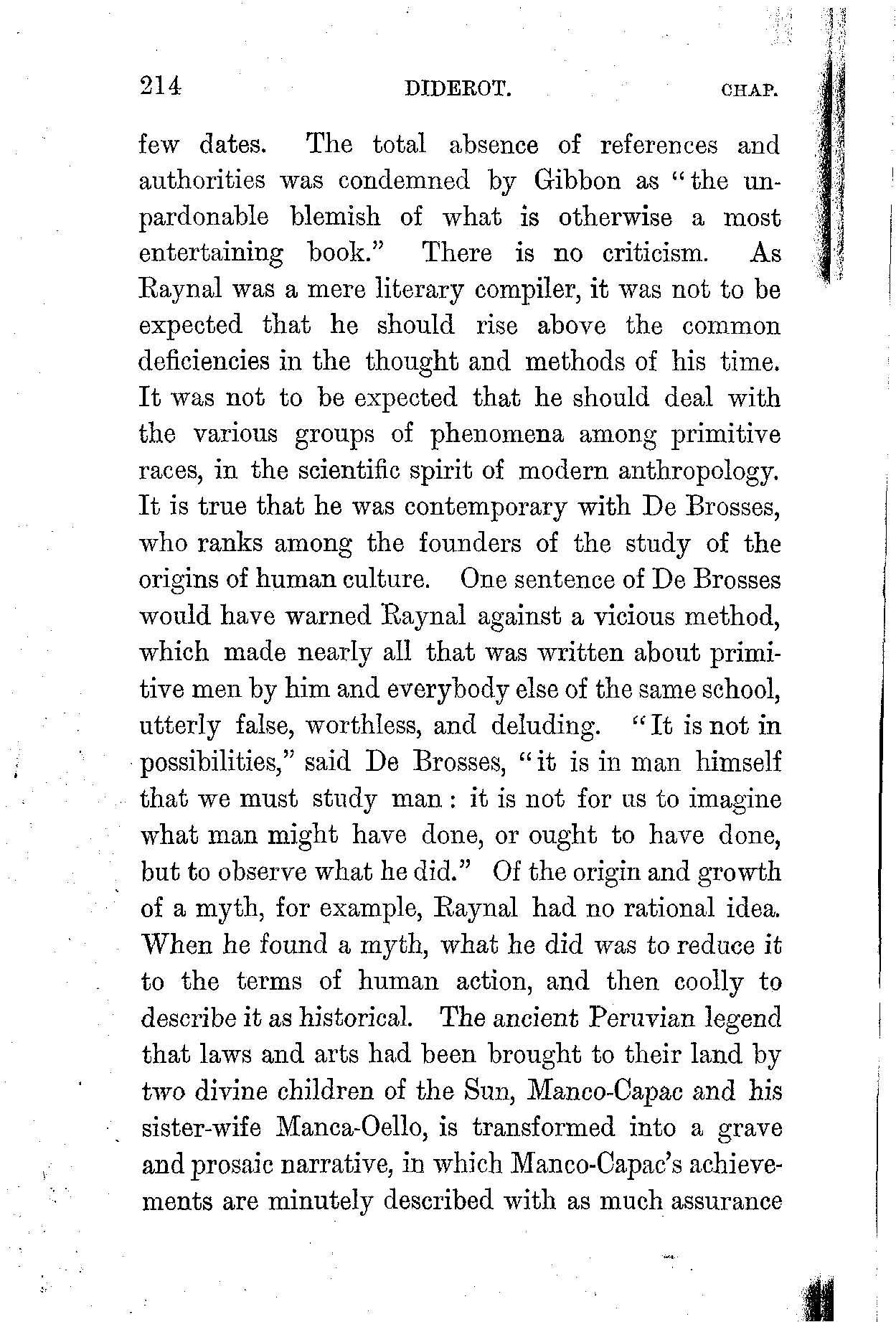 214 DIDEROT. CHAP.

few dates. The total absence of references and authorities was condemned by Gibbon as "the unpardonable blemish of what is otherwise a most entertaining book." There is no criticism. As Raynal was a mere literary compiler, it was not to be expected that he should rise above the common deficiencies in the thought and methods of his time. It was not to be expected that he should deal with the various groups of phenomena among primitive races, in the scientific spirit of modern anthropology. It is true that he was contemporary with De Brosses, who ranks among the founders of the study of the origins of human culture. One sentence of De Brosses would have warned Raynal against a vicious method, which made nearly all that was written about primitive men by him and everybody else of the same school, utterly false, worthless, and deluding. "It is not in possibilities," said De Brosses, "it is in man himself that we must study man: it is not for us to imagine what man might have done, or ought to have done, but to observe what he did." Of the origin and growth of a myth, for example, Raynal had no rational idea. When he found a myth, what he did was to reduce it to the terms of human action, and then coolly to describe it as historical. The ancient Peruvian legend that laws and arts had been brought to their land by two divine children of the Sun, Manco-Capac and his sister-wife Manca-Oello, is transformed into a grave and prosaic narrative, in which Manco-Capac's achievements are minutely described with as much assurance